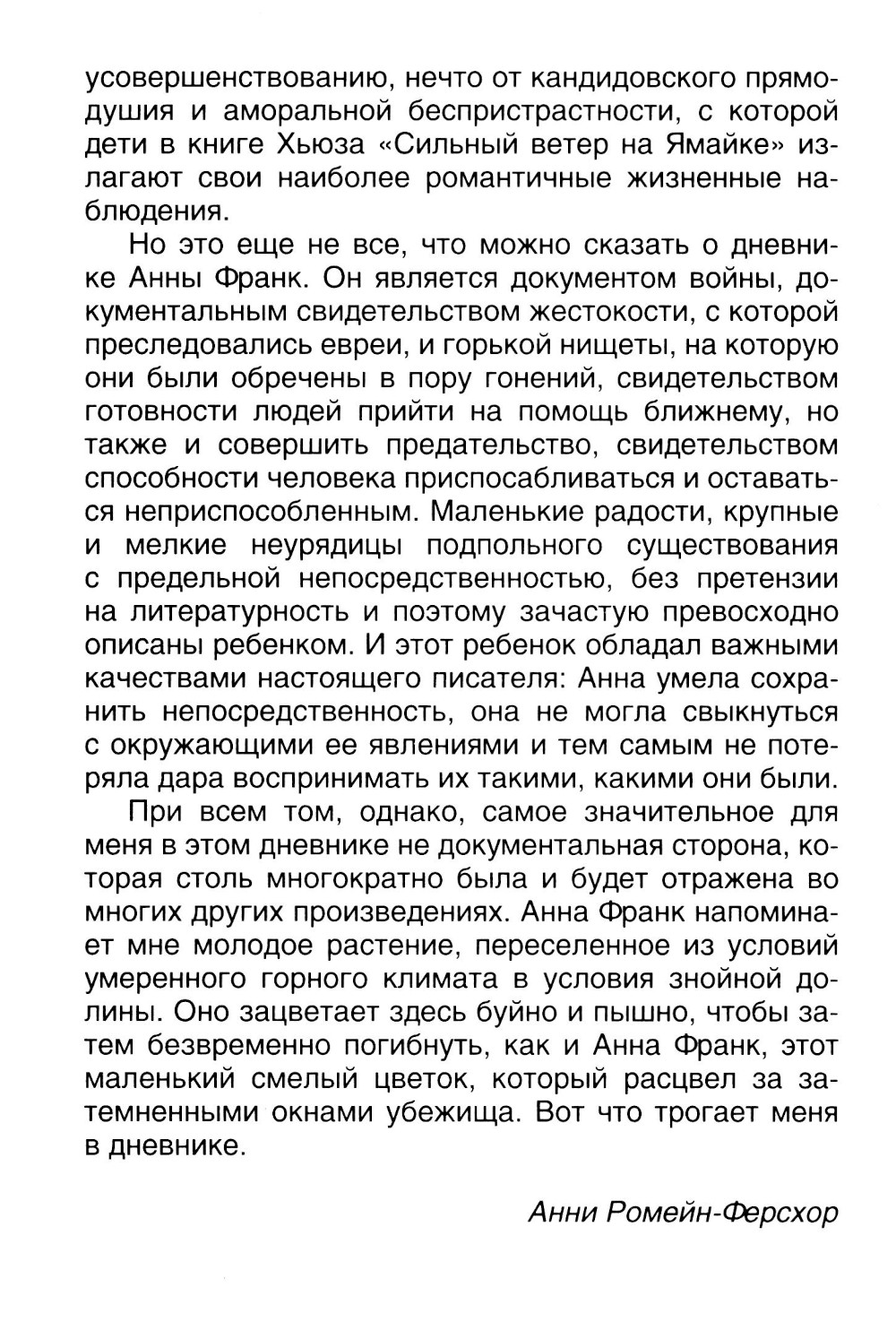 усовершенствованию, нечто от кандидовского прямодушия и аморальной беспристрастности, с которой дети в книге Хьюза «Сильный ветер на Ямайке» излагают свои наиболее романтичные жизненные наблюдения.

Но это еще не все, что можно сказать о дневнике Анны Франк. Он является документом войны, документальным свидетельством жестокости, с которой преследовались евреи, и горькой нищеты, на которую они были обречены в пору гонений, свидетельством готовности людей прийти на помощь ближнему, но также и совершить предательство, свидетельством способности человека приспосабливаться и оставаться неприспособленным. Маленькие радости, крупные и мелкие неурядицы подпольного существования с предельной непосредственностью, без претензии на литературность и поэтому зачастую превосходно описаны ребенком. И этот ребенок обладал важными качествами настоящего писателя: Анна умела сохранить непосредственность, она не могла свыкнуться с окружающими ее явлениями и тем самым не потеряла дара воспринимать их такими, какими они были.

При всем том, однако, самое значительное для меня в этом дневнике не документальная сторона, которая столь многократно была и будет отражена во многих других произведениях. Анна Франк напоминает мне молодое растение, переселенное из условий умеренного горного климата в условия знойной долины. Оно зацветает здесь буйно и пышно, чтобы затем безвременно погибнуть, как и Анна Франк, этот маленький смелый цветок, который расцвел за затемненными окнами убежища. Вот что трогает меня в дневнике.

Анни Ромейн-Ферсхор